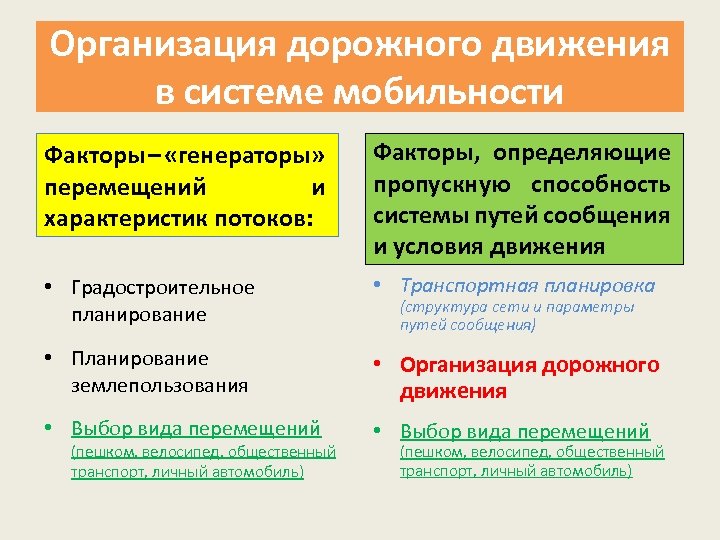 Организация дорожного движения в системе мобильности

Факторы–«генераторы» перемещений и характеристик потоков:

• Градостроительное планирование

• Планирование землепользования

• Выбор вида перемещений (пешком, велосипед, общественный транспорт, личный автомобиль)

Факторы, определяющие пропускную способность системы путей сообщения и условия движения

• Транспортная планировка (структура сети и параметры путей сообщения)

• Организация дорожного движения

• Выбор вида перемещений (пешком, велосипед, общественный транспорт, личный автомобиль)